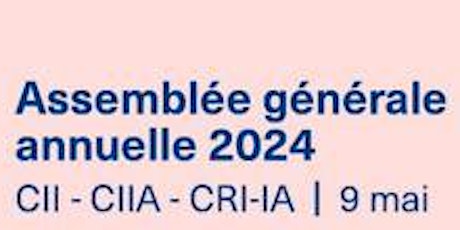 Assemblée générale annuelle 2024

CII - CIIA - CRI-IA | 9 mai